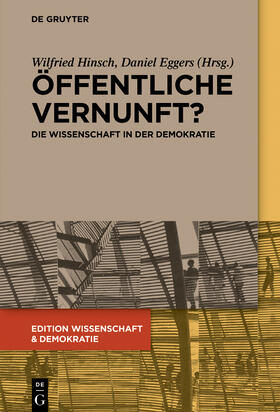 DE GRUYTER

Wilfried Hinsch, Daniel Eggers (Hrsg.)

ÖFFENTLICHE VERNUNFT?

DIE WISSENSCHAFT IN DER DEMOKRATIE

EDITION WISSENSCHAFT & DEMOKRATIE

DE G